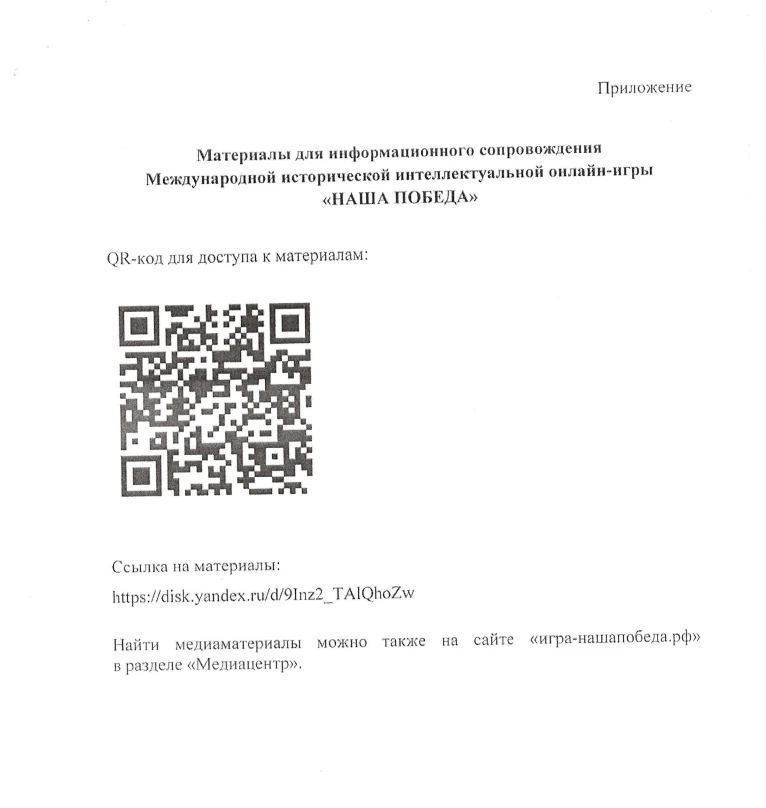 Приложение

Материалы для информационного сопровождения Международной исторической интеллектуальной онлайн-игры «НАША ПОБЕДА»

QR-код для доступа к материалам:

Ссылка на материалы:

https://disk.yandex.ru/d/9Inz2_TAlQhoZw

Найти медиаматериалы можно также на сайте «игра-нашапобеда.рф» в разделе «Медиацентр».